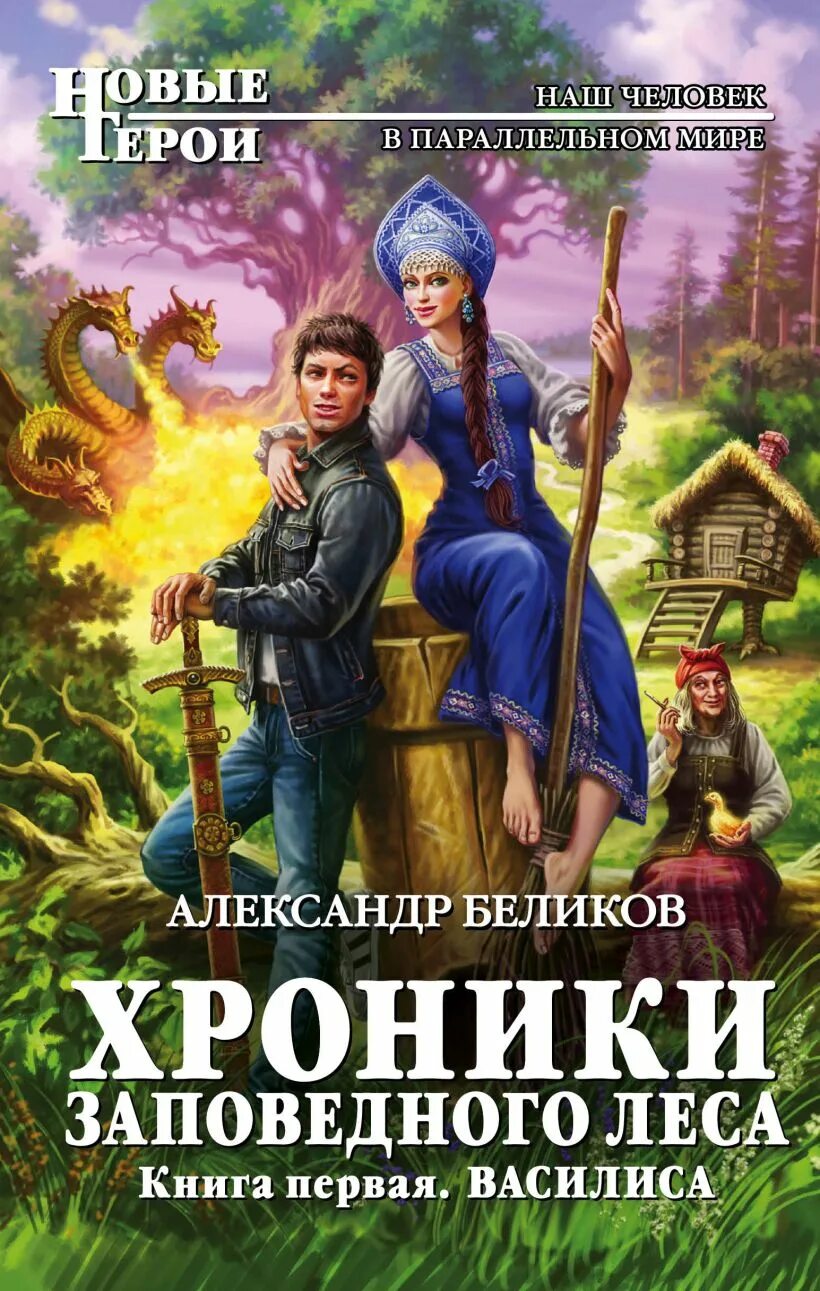 НОВЫЕ ГЕРОИ

НАШ ЧЕЛОВЕК В ПАРАЛЛЕЛЬНОМ МИРЕ

АЛЕКСАНДР БЕЛИКОВ

ХРОНИКИ ЗАПОВЕДНОГО ЛЕСА

Книга первая. ВАСИЛИСА